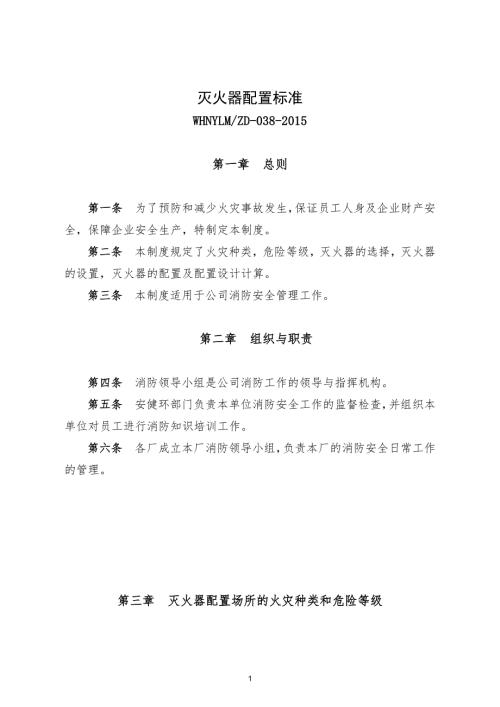 灭火器配置标准
WHNYLM/ZD-038-2015

第一章　总则

第一条　为了预防和减少火灾事故发生，保证员工人身及企业财产安全，保障企业安全生产，特制定本制度。

第二条　本制度规定了火灾种类，危险等级，灭火器的选择，灭火器的设置，灭火器的配置及配置设计计算。

第三条　本制度适用于公司消防安全管理工作。

第二章　组织与职责

第四条　消防领导小组是公司消防工作的领导与指挥机构。

第五条　安健环部门负责本单位消防安全工作的监督检查，并组织本单位对员工进行消防知识培训工作。

第六条　各厂成立本厂消防领导小组，负责本厂的消防安全日常工作的管理。

第三章　灭火器配置场所的火灾种类和危险等级

1